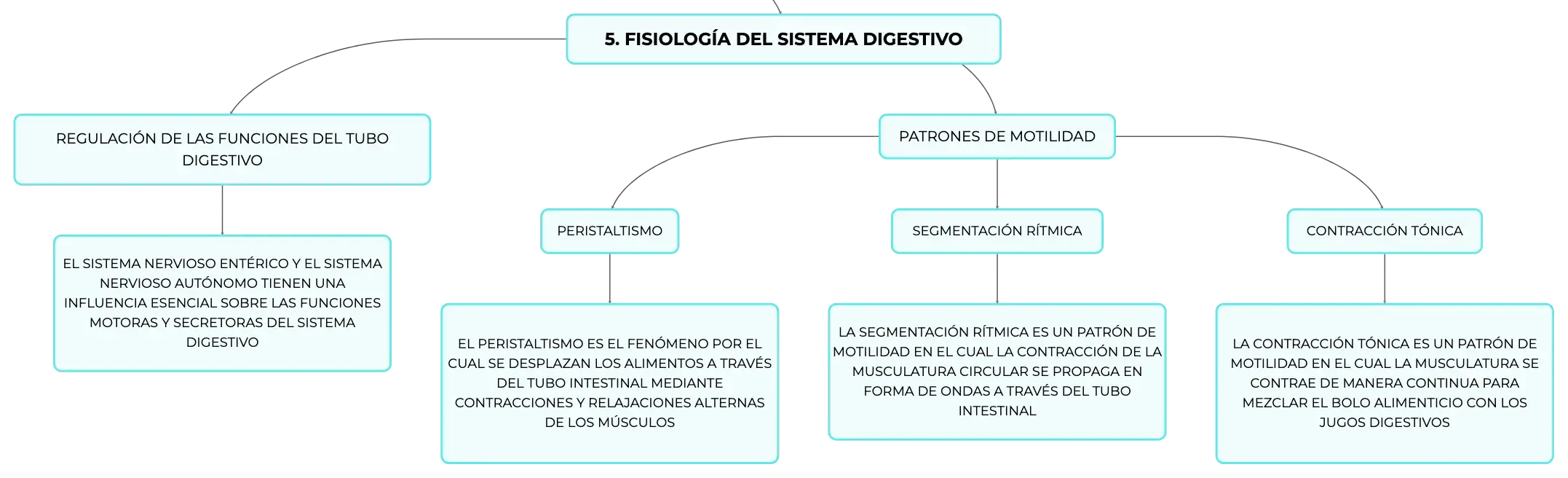 5. FISIOLOGÍA DEL SISTEMA DIGESTIVO

REGULACIÓN DE LAS FUNCIONES DEL TUBO DIGESTIVO

EL SISTEMA NERVIOSO ENTÉRICO Y EL SISTEMA NERVIOSO AUTÓNOMO TIENEN UNA INFLUENCIA ESENCIAL SOBRE LAS FUNCIONES MOTORAS Y SECRETORAS DEL SISTEMA DIGESTIVO

PATRONES DE MOTILIDAD

PERISTALTISMO

EL PERISTALTISMO ES EL FENÓMENO POR EL CUAL SE DESPLAZAN LOS ALIMENTOS A TRAVÉS DEL TUBO INTESTINAL MEDIANTE CONTRACCIONES Y RELAJACIONES ALTERNAS DE LOS MÚSCULOS

SEGMENTACIÓN RÍTMICA

LA SEGMENTACIÓN RÍTMICA ES UN PATRÓN DE MOTILIDAD EN EL CUAL LA CONTRACCIÓN DE LA MUSCULATURA CIRCULAR SE PROPAGA EN FORMA DE ONDAS A TRAVÉS DEL TUBO INTESTINAL

CONTRACCIÓN TÓNICA

LA CONTRACCIÓN TÓNICA ES UN PATRÓN DE MOTILIDAD EN EL CUAL LA MUSCULATURA SE CONTRAE DE MANERA CONTINUA PARA MEZCLAR EL BOLO ALIMENTICIO CON LOS JUGOS DIGESTIVOS